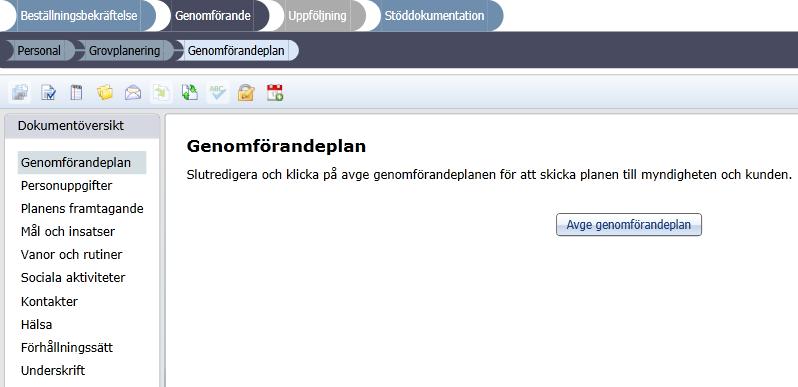 Beställningsbekräftelse Genomförande Uppföljning Stöddokumentation

Personal Grovplanering Genomförandeplan

Dokumentöversikt

Genomförandeplan
Personuppgifter
Planens framtagande
Mål och insatser
Vanor och rutiner
Sociala aktiviteter
Kontakter
Hälsa
Förhållningssätt
Underskrift

Genomförandeplan

Slutredigera och klicka på avge genomförandeplanen för att skicka planen till myndigheten och kunden.

Avge genomförandeplan